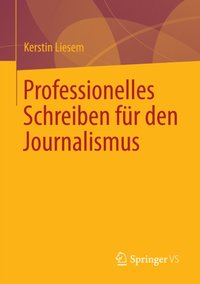 Kerstin Liesem

Professionelles Schreiben für den Journalismus

Springer VS